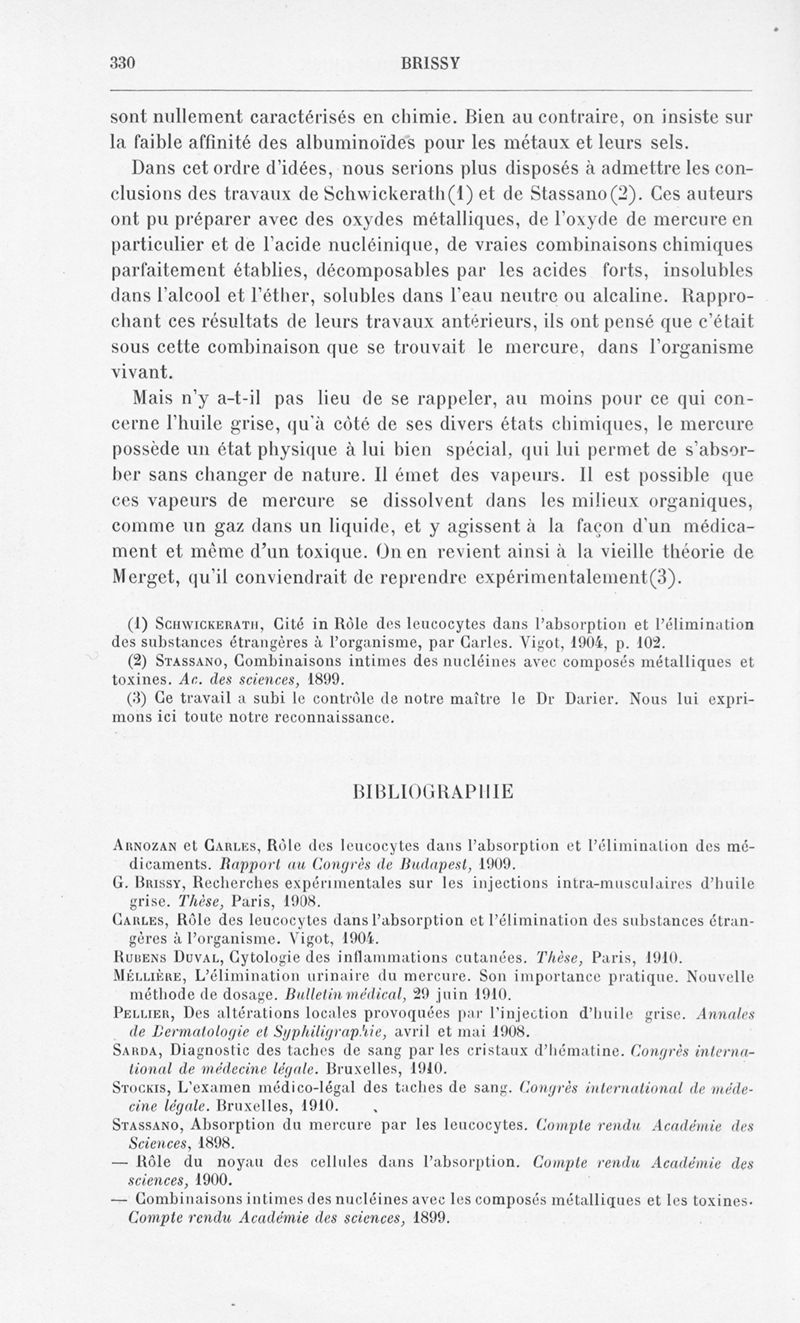 330 BRISSY

sont nullement caractérisés en chimie. Bien au contraire, on insiste sur la faible affinité des albuminoïdes pour les métaux et leurs sels.

Dans cet ordre d'idées, nous serions plus disposés à admettre les conclusions des travaux de Schwickerath(1) et de Stassano(2). Ces auteurs ont pu préparer avec des oxydes métalliques, de l'oxyde de mercure en particulier et de l'acide nucléinique, de vraies combinaisons chimiques parfaitement établies, décomposables par les acides forts, insolubles dans l'alcool et l'éther, solubles dans l'eau neutre ou alcaline. Rapprochant ces résultats de leurs travaux antérieurs, ils ont pensé que c'était sous cette combinaison que se trouvait le mercure, dans l'organisme vivant.

Mais n'y a-t-il pas lieu de se rappeler, au moins pour ce qui concerne l'huile grise, qu'à côté de ses divers états chimiques, le mercure possède un état physique à lui bien spécial, qui lui permet de s'absorber sans changer de nature. Il émet des vapeurs. Il est possible que ces vapeurs de mercure se dissolvent dans les milieux organiques, comme un gaz dans un liquide, et y agissent à la façon d'un médicament et même d'un toxique. On en revient ainsi à la vieille théorie de Merget, qu'il conviendrait de reprendre expérimentalement(3).

(1) Schwickerath, Cité in Rôle des leucocytes dans l'absorption et l'élimination des substances étrangères à l'organisme, par Carles. Vigot, 1904, p. 102.
(2) Stassano, Combinaisons intimes des nucléines avec composés métalliques et toxines. Ac. des sciences, 1899.
(3) Ce travail a subi le contrôle de notre maître le Dr Darier. Nous lui exprimons ici toute notre reconnaissance.

BIBLIOGRAPHIE

Arnozan et Carles, Rôle des leucocytes dans l'absorption et l'élimination des médicaments. Rapport au Congrès de Budapest, 1909.
G. Brissy, Recherches expérimentales sur les injections intra-musculaires d'huile grise. Thèse, Paris, 1908.
Carles, Rôle des leucocytes dans l'absorption et l'élimination des substances étrangères à l'organisme. Vigot, 1904.
Rubens Duval, Cytologie des inflammations cutanées. Thèse, Paris, 1910.
Méllière, L'élimination urinaire du mercure. Son importance pratique. Nouvelle méthode de dosage. Bulletin médical, 29 juin 1910.
Pellier, Des altérations locales provoquées par l'injection d'huile grise. Annales de Dermatologie et Syphiligraphie, avril et mai 1908.
Sarda, Diagnostic des taches de sang par les cristaux d'hématine. Congrès international de médecine légale. Bruxelles, 1910.
Stockis, L'examen médico-légal des taches de sang. Congrès international de médecine légale. Bruxelles, 1910.
Stassano, Absorption du mercure par les leucocytes. Compte rendu Académie des Sciences, 1898.
— Rôle du noyau des cellules dans l'absorption. Compte rendu Académie des sciences, 1900.
— Combinaisons intimes des nucléines avec les composés métalliques et les toxines. Compte rendu Académie des sciences, 1899.